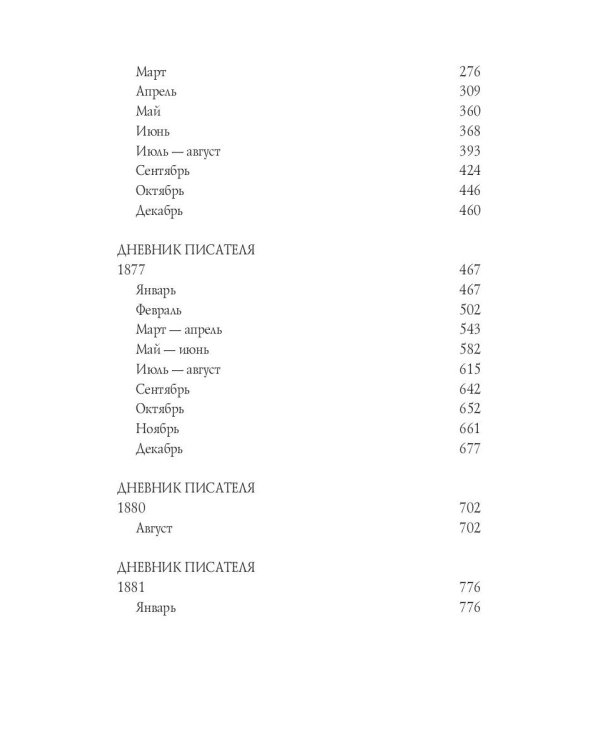 Март 276
Апрель 309
Май 360
Июнь 368
Июль — август 393
Сентябрь 424
Октябрь 446
Декабрь 460

ДНЕВНИК ПИСАТЕЛЯ
1877 467
Январь 467
Февраль 502
Март — апрель 543
Май — июнь 582
Июль — август 615
Сентябрь 642
Октябрь 652
Ноябрь 661
Декабрь 677

ДНЕВНИК ПИСАТЕЛЯ
1880 702
Август 702

ДНЕВНИК ПИСАТЕЛЯ
1881 776
Январь 776